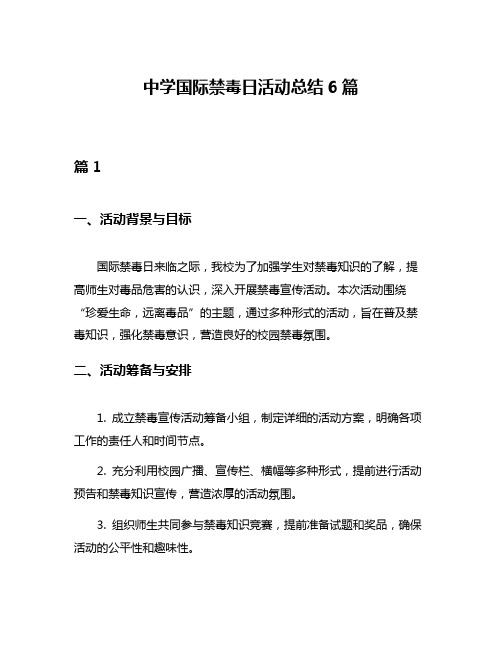 中学国际禁毒日活动总结 6 篇

篇 1

一、活动背景与目标

国际禁毒日来临之际，我校为了加强学生对禁毒知识的了解，提高师生对毒品危害的认识，深入开展禁毒宣传活动。本次活动围绕“珍爱生命，远离毒品”的主题，通过多种形式的活动，旨在普及禁毒知识，强化禁毒意识，营造良好的校园禁毒氛围。

二、活动筹备与安排

1. 成立禁毒宣传活动筹备小组，制定详细的活动方案，明确各项工作的责任人和时间节点。

2. 充分利用校园广播、宣传栏、横幅等多种形式，提前进行活动预告和禁毒知识宣传，营造浓厚的活动氛围。

3. 组织师生共同参与禁毒知识竞赛，提前准备试题和奖品，确保活动的公平性和趣味性。